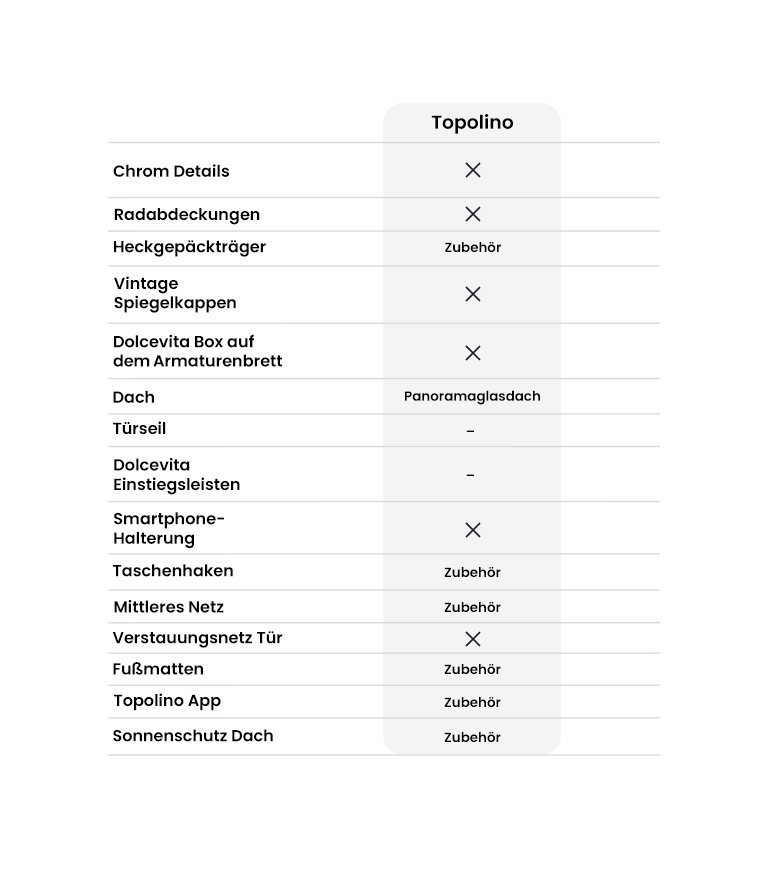 | | Topolino |
|---|---|
| Chrom Details | × |
| Radabdeckungen | × |
| Heckgepäckträger | Zubehör |
| Vintage Spiegelkappen | × |
| Dolcevita Box auf dem Armaturenbrett | × |
| Dach | Panoramaglasdach |
| Türseil | – |
| Dolcevita Einstiegsleisten | – |
| Smartphone-Halterung | × |
| Taschenhaken | Zubehör |
| Mittleres Netz | Zubehör |
| Verstauungsnetz Tür | × |
| Fußmatten | Zubehör |
| Topolino App | Zubehör |
| Sonnenschutz Dach | Zubehör |